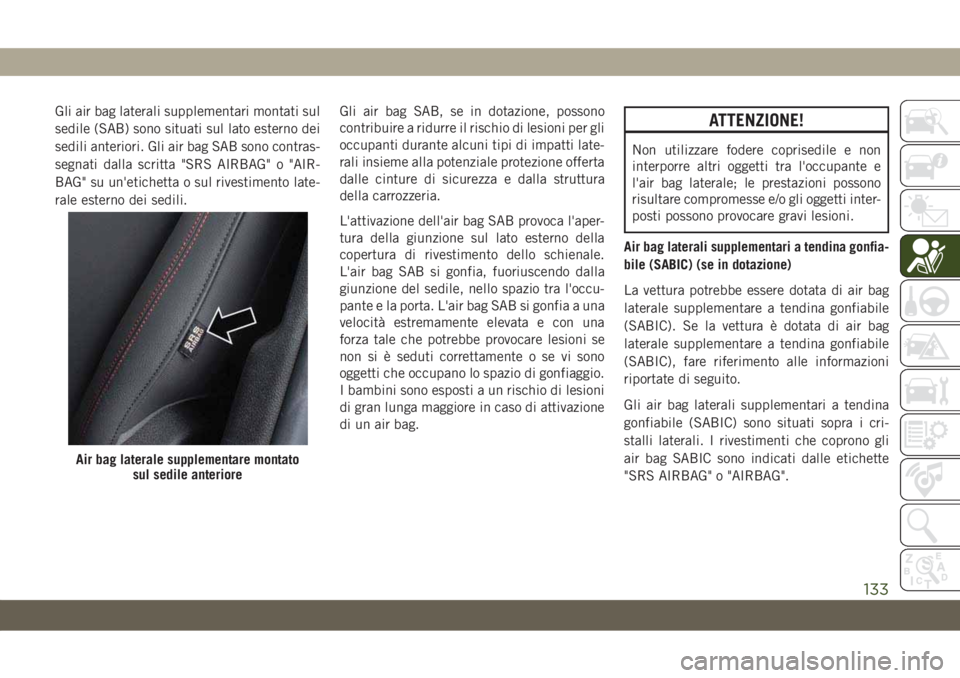 Gli air bag laterali supplementari montati sul sedile (SAB) sono situati sul lato esterno dei sedili anteriori. Gli air bag SAB sono contrassegnati dalla scritta "SRS AIRBAG" o "AIRBAG" su un'etichetta o sul rivestimento laterale esterno dei sedili.

SRS AIRBAG

Air bag laterale supplementare montato sul sedile anteriore

Gli air bag SAB, se in dotazione, possono contribuire a ridurre il rischio di lesioni per gli occupanti durante alcuni tipi di impatti laterali insieme alla potenziale protezione offerta dalle cinture di sicurezza e dalla struttura della carrozzeria.

L'attivazione dell'air bag SAB provoca l'apertura della giunzione sul lato esterno della copertura di rivestimento dello schienale. L'air bag SAB si gonfia, fuoriuscendo dalla giunzione del sedile, nello spazio tra l'occupante e la porta. L'air bag SAB si gonfia a una velocità estremamente elevata e con una forza tale che potrebbe provocare lesioni se non si è seduti correttamente o se vi sono oggetti che occupano lo spazio di gonfiaggio. I bambini sono esposti a un rischio di lesioni di gran lunga maggiore in caso di attivazione di un air bag.

ATTENZIONE!

Non utilizzare fodere coprisedile e non interporre altri oggetti tra l'occupante e l'air bag laterale; le prestazioni possono risultare compromesse e/o gli oggetti interposti possono provocare gravi lesioni.

Air bag laterali supplementari a tendina gonfiabile (SABIC) (se in dotazione)

La vettura potrebbe essere dotata di air bag laterale supplementare a tendina gonfiabile (SABIC). Se la vettura è dotata di air bag laterale supplementare a tendina gonfiabile (SABIC), fare riferimento alle informazioni riportate di seguito.

Gli air bag laterali supplementari a tendina gonfiabile (SABIC) sono situati sopra i cristalli laterali. I rivestimenti che coprono gli air bag SABIC sono indicati dalle etichette "SRS AIRBAG" o "AIRBAG".

133

carmanualsonline.info